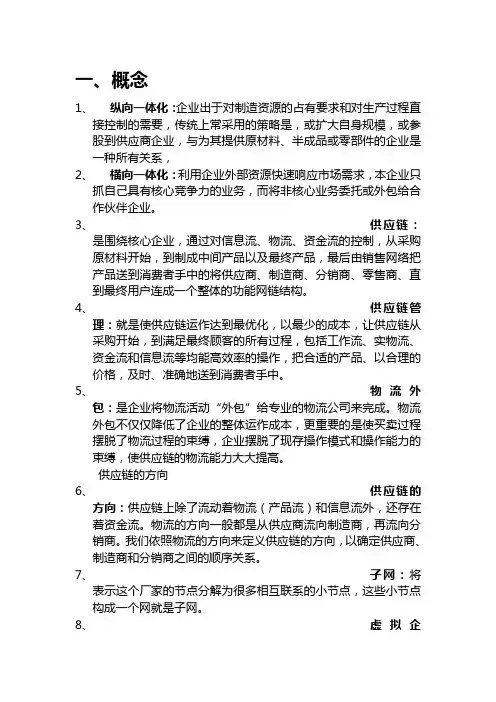 一、概念

1、 纵向一体化：企业出于对制造资源的占有要求和对生产过程直接控制的需要，传统上常采用的策略是，或扩大自身规模，或参股到供应商企业，与为其提供原材料、半成品或零部件的企业是一种所有关系，

2、 横向一体化：利用企业外部资源快速响应市场需求，本企业只抓自己具有核心竞争力的业务，而将非核心业务委托或外包给合作伙伴企业。

3、 供应链：是围绕核心企业，通过对信息流、物流、资金流的控制，从采购原材料开始，到制成中间产品以及最终产品，最后由销售网络把产品送到消费者手中的将供应商、制造商、分销商、零售商、直到最终用户连成一个整体的功能网链结构。

4、 供应链管理：就是使供应链运作达到最优化，以最少的成本，让供应链从采购开始，到满足最终顾客的所有过程，包括工作流、实物流、资金流和信息流等均能高效率的操作，把合适的产品、以合理的价格，及时、准确地送到消费者手中。

5、 物流外包：是企业将物流活动“外包”给专业的物流公司来完成。物流外包不仅仅降低了企业的整体运作成本，更重要的是使买卖过程摆脱了物流过程的束缚，企业摆脱了现存操作模式和操作能力的束缚，使供应链的物流能力大大提高。

供应链的方向

6、 供应链的方向：供应链上除了流动着物流（产品流）和信息流外，还存在着资金流。物流的方向一般都是从供应商流向制造商，再流向分销商。我们依照物流的方向来定义供应链的方向，以确定供应商、制造商和分销商之间的顺序关系。

7、 子网：将表示这个厂家的节点分解为很多相互联系的小节点，这些小节点构成一个网就是子网。

8、 虚拟企